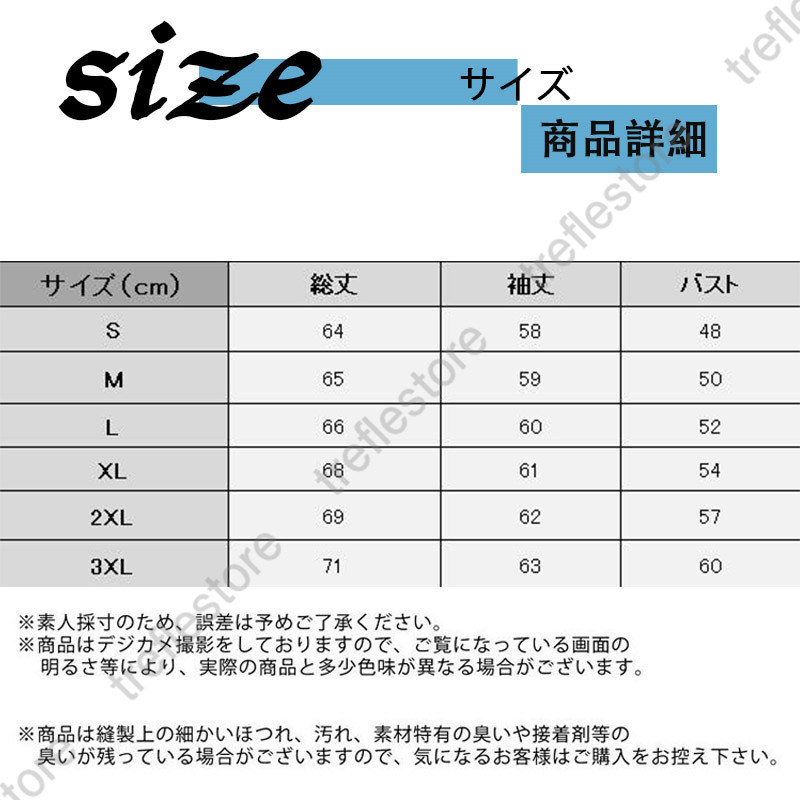 size サイズ

商品詳細

| サイズ（cm） | 総丈 | 袖丈 | バスト |
|---|---|---|---|
| S | 64 | 58 | 48 |
| M | 65 | 59 | 50 |
| L | 66 | 60 | 52 |
| XL | 68 | 61 | 54 |
| 2XL | 69 | 62 | 57 |
| 3XL | 71 | 63 | 60 |

※素人採寸のため、誤差は予めご了承ください。
※商品はデジカメ撮影をしておりますので、ご覧になっている画面の明るさ等により、実際の商品と多少色味が異なる場合がございます。

※商品は縫製上の細かいほつれ、汚れ、素材特有の臭いや接着剤等の臭いが残っている場合がございますので、気になるお客様はご購入をお控え下さい。

treflestore